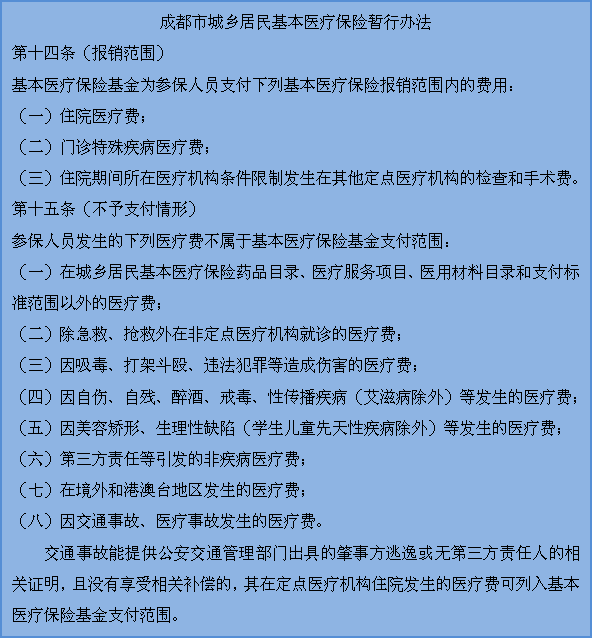 成都市城乡居民基本医疗保险暂行办法

第十四条（报销范围）

基本医疗保险基金为参保人员支付下列基本医疗保险报销范围内的费用：

（一）住院医疗费；

（二）门诊特殊疾病医疗费；

（三）住院期间所在医疗机构条件限制发生在其他定点医疗机构的检查和手术费。

第十五条（不予支付情形）

参保人员发生的下列医疗费不属于基本医疗保险基金支付范围：

（一）在城乡居民基本医疗保险药品目录、医疗服务项目、医用材料目录和支付标准范围以外的医疗费；

（二）除急救、抢救外在非定点医疗机构就诊的医疗费；

（三）因吸毒、打架斗殴、违法犯罪等造成伤害的医疗费；

（四）因自伤、自残、醉酒、戒毒、性传播疾病（艾滋病除外）等发生的医疗费；

（五）因美容矫形、生理性缺陷（学生儿童先天性疾病除外）等发生的医疗费；

（六）第三方责任等引发的非疾病医疗费；

（七）在境外和港澳台地区发生的医疗费；

（八）因交通事故、医疗事故发生的医疗费。

交通事故能提供公安交通管理部门出具的肇事方逃逸或无第三方责任人的相关证明，且没有享受相关补偿的，其在定点医疗机构住院发生的医疗费可列入基本医疗保险基金支付范围。